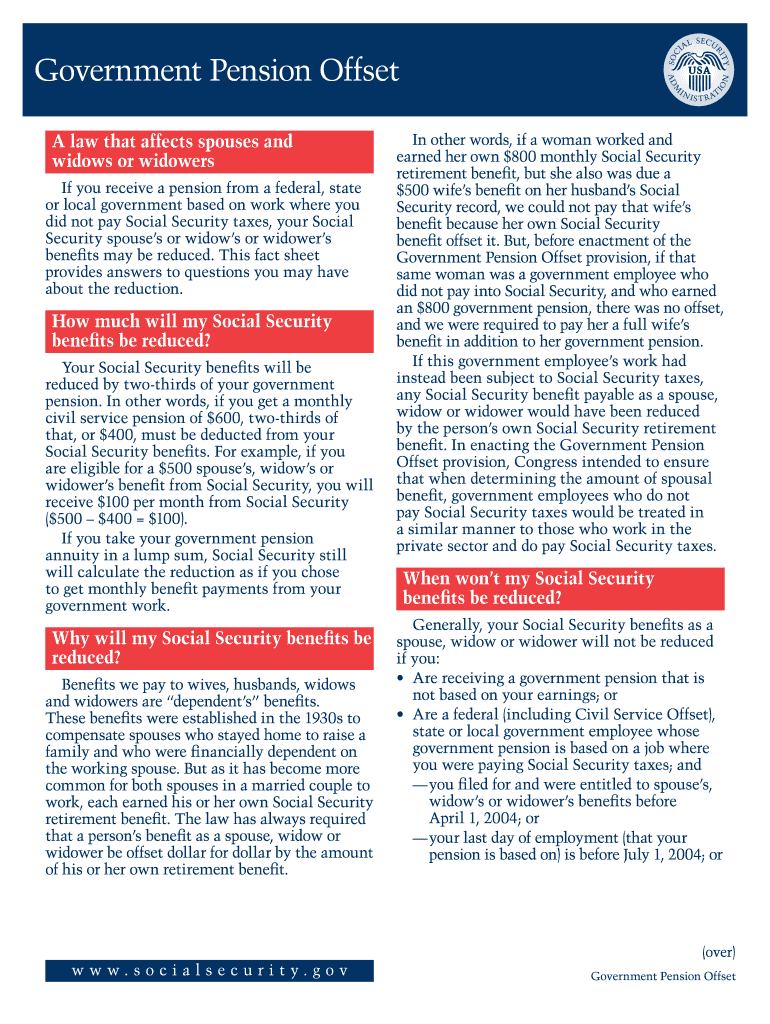 Government Pension Offset

SOCIAL SECURITY ADMINISTRATION USA

A law that affects spouses and widows or widowers

If you receive a pension from a federal, state or local government based on work where you did not pay Social Security taxes, your Social Security spouse's or widow's or widower's benefits may be reduced. This fact sheet provides answers to questions you may have about the reduction.

How much will my Social Security benefits be reduced?

Your Social Security benefits will be reduced by two-thirds of your government pension. In other words, if you get a monthly civil service pension of $600, two-thirds of that, or $400, must be deducted from your Social Security benefits. For example, if you are eligible for a $500 spouse's, widow's or widower's benefit from Social Security, you will receive $100 per month from Social Security ($500 – $400 = $100).

If you take your government pension annuity in a lump sum, Social Security still will calculate the reduction as if you chose to get monthly benefit payments from your government work.

Why will my Social Security benefits be reduced?

Benefits we pay to wives, husbands, widows and widowers are "dependent's" benefits. These benefits were established in the 1930s to compensate spouses who stayed home to raise a family and who were financially dependent on the working spouse. But as it has become more common for both spouses in a married couple to work, each earned his or her own Social Security retirement benefit. The law has always required that a person's benefit as a spouse, widow or widower be offset dollar for dollar by the amount of his or her own retirement benefit.

In other words, if a woman worked and earned her own $800 monthly Social Security retirement benefit, but she also was due a $500 wife's benefit on her husband's Social Security record, we could not pay that wife's benefit because her own Social Security benefit offset it. But, before enactment of the Government Pension Offset provision, if that same woman was a government employee who did not pay into Social Security, and who earned an $800 government pension, there was no offset, and we were required to pay her a full wife's benefit in addition to her government pension.

If this government employee's work had instead been subject to Social Security taxes, any Social Security benefit payable as a spouse, widow or widower would have been reduced by the person's own Social Security retirement benefit. In enacting the Government Pension Offset provision, Congress intended to ensure that when determining the amount of spousal benefit, government employees who do not pay Social Security taxes would be treated in a similar manner to those who work in the private sector and do pay Social Security taxes.

When won't my Social Security benefits be reduced?

Generally, your Social Security benefits as a spouse, widow or widower will not be reduced if you:

• Are receiving a government pension that is not based on your earnings; or
• Are a federal (including Civil Service Offset), state or local government employee whose government pension is based on a job where you were paying Social Security taxes; and
—you filed for and were entitled to spouse's, widow's or widower's benefits before April 1, 2004; or
—your last day of employment (that your pension is based on) is before July 1, 2004; or

(over)

www.socialsecurity.gov

Government Pension Offset